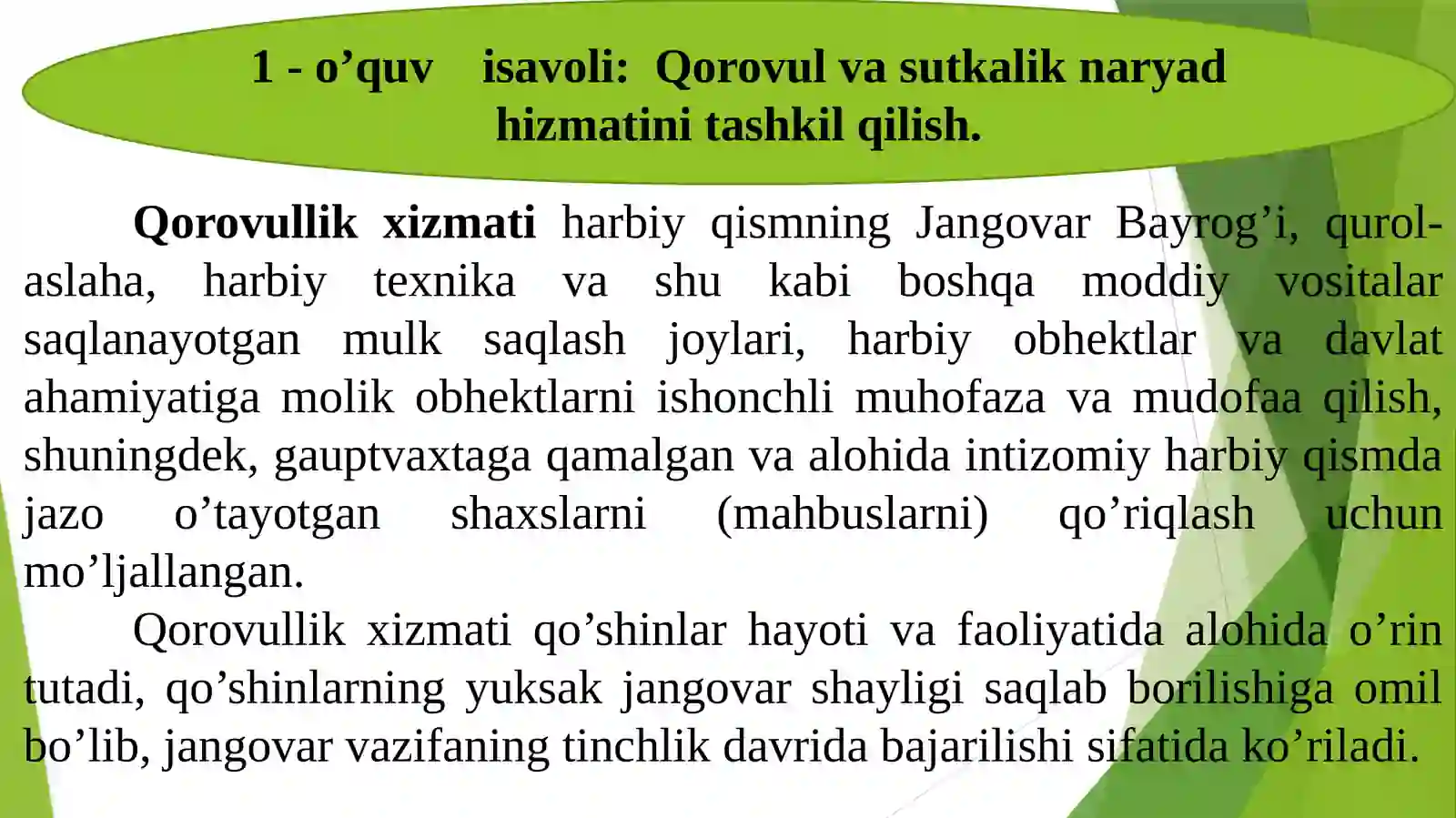 1 - o’quv isavoli: Qorovul va sutkalik naryad hizmatini tashkil qilish.

Qorovullik xizmati harbiy qismning Jangovar Bayrog’i, qurol-aslaha, harbiy texnika va shu kabi boshqa moddiy vositalar saqlanayotgan mulk saqlash joylari, harbiy obhektlar va davlat ahamiyatiga molik obhektlarni ishonchli muhofaza va mudofaa qilish, shuningdek, gauptvaxtaga qamalgan va alohida intizomiy harbiy qismda jazo o’tayotgan shaxslarni (mahbuslarni) qo’riqlash uchun mo’ljallangan.

Qorovullik xizmati qo’shinlar hayoti va faoliyatida alohida o’rin tutadi, qo’shinlarning yuksak jangovar shayligi saqlab borilishiga omil bo’lib, jangovar vazifaning tinchlik davrida bajarilishi sifatida ko’riladi.